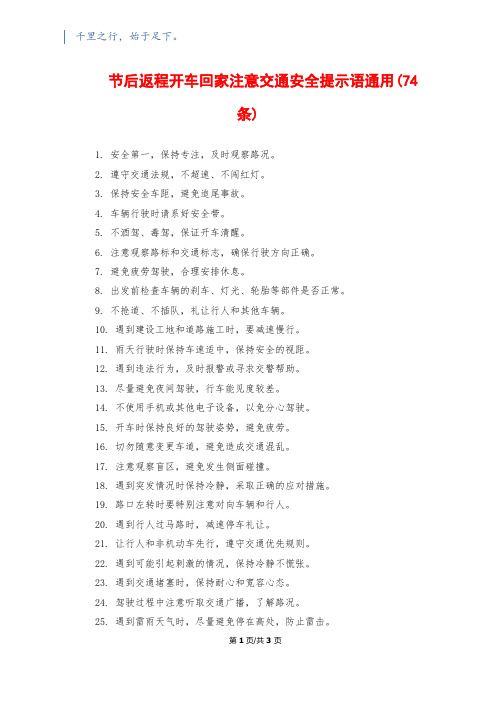 千里之行，始于足下。

节后返程开车回家注意交通安全提示语通用(74条)

1. 安全第一，保持专注，及时观察路况。
2. 遵守交通法规，不超速、不闯红灯。
3. 保持安全车距，避免追尾事故。
4. 车辆行驶时请系好安全带。
5. 不酒驾、毒驾，保证开车清醒。
6. 注意观察路标和交通标志，确保行驶方向正确。
7. 避免疲劳驾驶，合理安排休息。
8. 出发前检查车辆的刹车、灯光、轮胎等部件是否正常。
9. 不抢道、不插队，礼让行人和其他车辆。
10. 遇到建设工地和道路施工时，要减速慢行。
11. 雨天行驶时保持车速适中，保持安全的视距。
12. 遇到违法行为，及时报警或寻求交警帮助。
13. 尽量避免夜间驾驶，行车能见度较差。
14. 不使用手机或其他电子设备，以免分心驾驶。
15. 开车时保持良好的驾驶姿势，避免疲劳。
16. 切勿随意变更车道，避免造成交通混乱。
17. 注意观察盲区，避免发生侧面碰撞。
18. 遇到突发情况时保持冷静，采取正确的应对措施。
19. 路口左转时要特别注意对向车辆和行人。
20. 遇到行人过马路时，减速停车礼让。
21. 让行人和非机动车先行，遵守交通优先规则。
22. 遇到可能引起刺激的情况，保持冷静不慌张。
23. 遇到交通堵塞时，保持耐心和宽容心态。
24. 驾驶过程中注意听取交通广播，了解路况。
25. 遇到雷雨天气时，尽量避免停在高处，防止雷击。

第1页/共3页